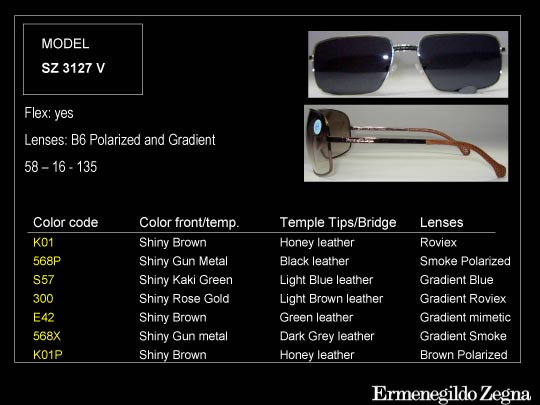 MODEL
SZ 3127 V

Flex: yes

Lenses: B6 Polarized and Gradient

58 – 16 - 135

| Color code | Color front/temp. | Temple Tips/Bridge | Lenses |
|---|---|---|---|
| K01 | Shiny Brown | Honey leather | Roviex |
| 568P | Shiny Gun Metal | Black leather | Smoke Polarized |
| S57 | Shiny Kaki Green | Light Blue leather | Gradient Blue |
| 300 | Shiny Rose Gold | Light Brown leather | Gradient Roviex |
| E42 | Shiny Brown | Green leather | Gradient mimetic |
| 568X | Shiny Gun metal | Dark Grey leather | Gradient Smoke |
| K01P | Shiny Brown | Honey leather | Brown Polarized |

Ermenegildo Zegna